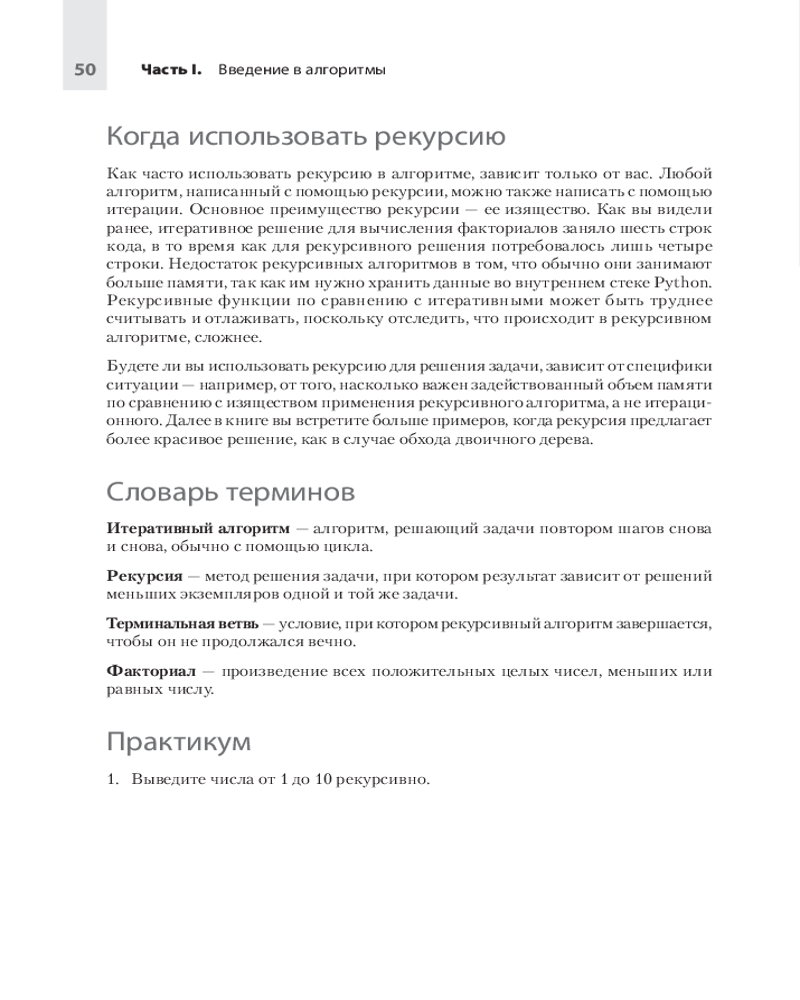 50 Часть I. Введение в алгоритмы

Когда использовать рекурсию

Как часто использовать рекурсию в алгоритме, зависит только от вас. Любой алгоритм, написанный с помощью рекурсии, можно также написать с помощью итерации. Основное преимущество рекурсии — ее изящество. Как вы видели ранее, итеративное решение для вычисления факториалов заняло шесть строк кода, в то время как для рекурсивного решения потребовалось лишь четыре строки. Недостаток рекурсивных алгоритмов в том, что обычно они занимают больше памяти, так как им нужно хранить данные во внутреннем стеке Python. Рекурсивные функции по сравнению с итеративными может быть труднее считывать и отлаживать, поскольку отследить, что происходит в рекурсивном алгоритме, сложнее.

Будете ли вы использовать рекурсию для решения задачи, зависит от специфики ситуации — например, от того, насколько важен задействованный объем памяти по сравнению с изяществом применения рекурсивного алгоритма, а не итерационного. Далее в книге вы встретите больше примеров, когда рекурсия предлагает более красивое решение, как в случае обхода двоичного дерева.

Словарь терминов

Итеративный алгоритм — алгоритм, решающий задачи повтором шагов снова и снова, обычно с помощью цикла.

Рекурсия — метод решения задачи, при котором результат зависит от решений меньших экземпляров одной и той же задачи.

Терминальная ветвь — условие, при котором рекурсивный алгоритм завершается, чтобы он не продолжался вечно.

Факториал — произведение всех положительных целых чисел, меньших или равных числу.

Практикум

1. Выведите числа от 1 до 10 рекурсивно.